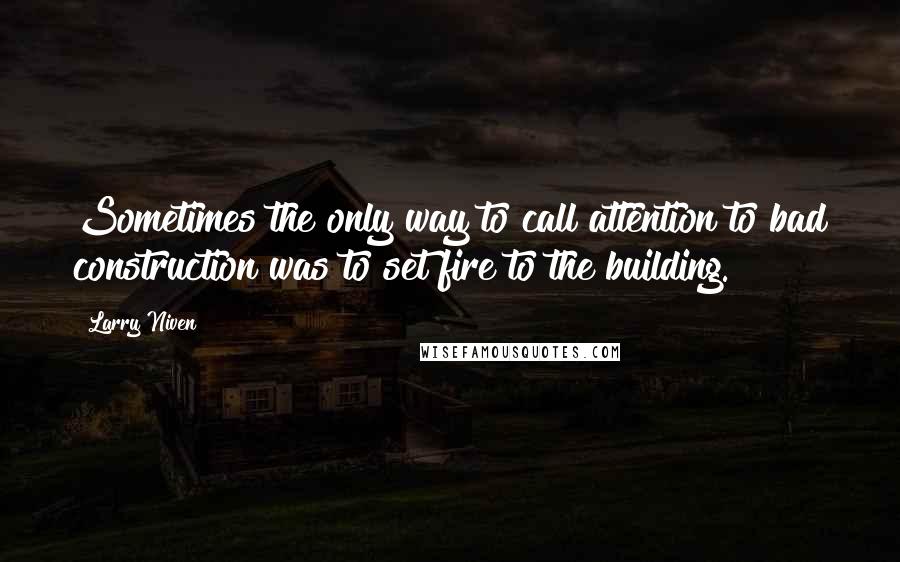 Sometimes the only way to call attention to bad construction was to set fire to the building.

Larry Niven

WISEFAMOUSQUOTES.COM